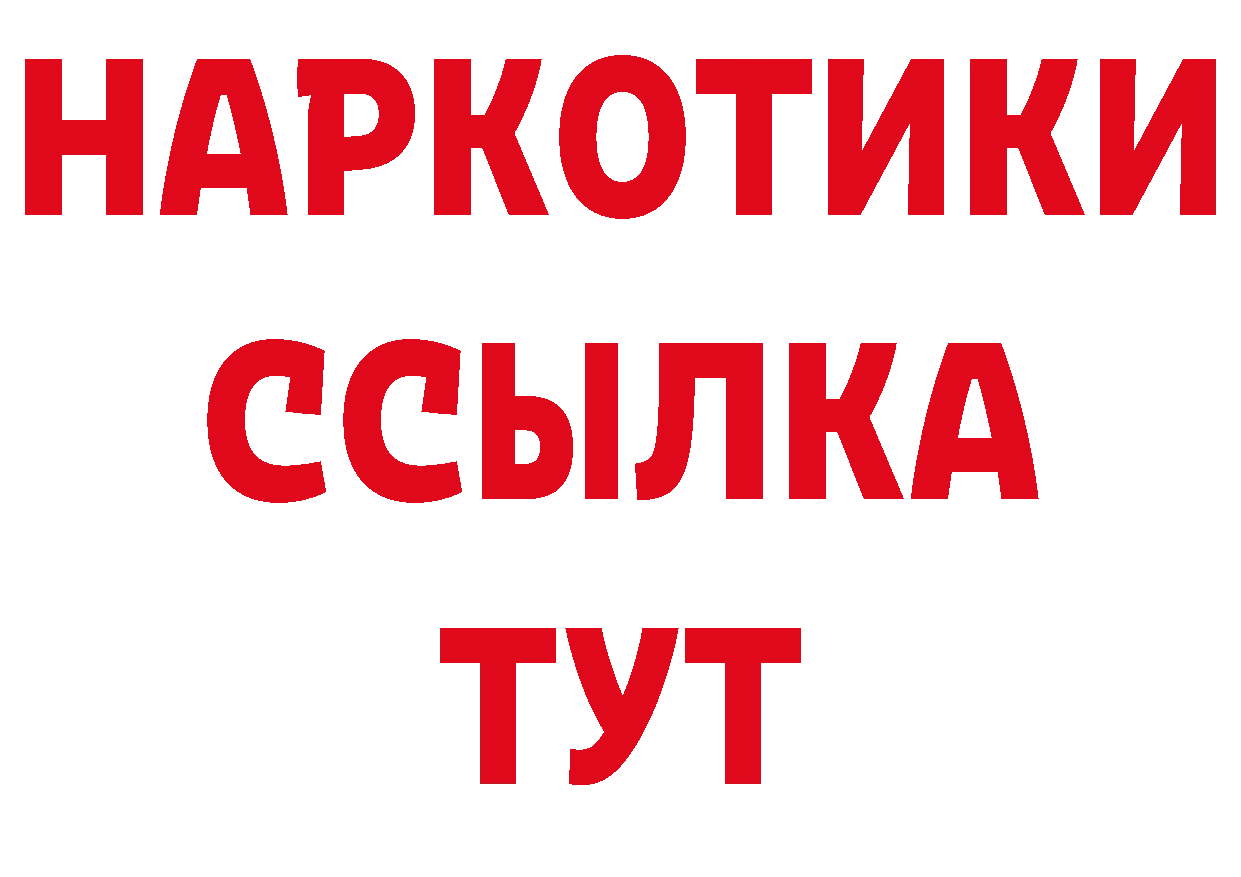 НАРКОТИКИ
ССЫЛКА
ТУТ